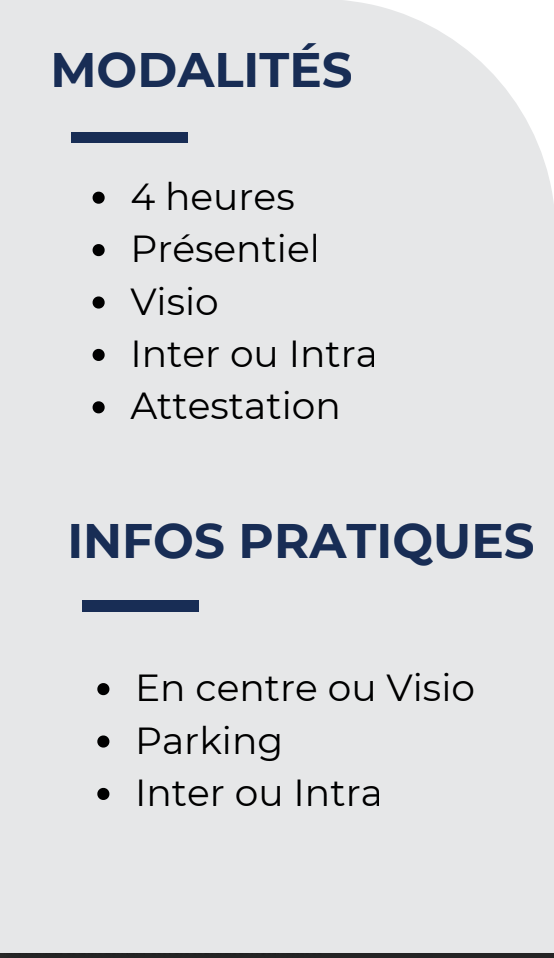 MODALITÉS

• 4 heures
• Présentiel
• Visio
• Inter ou Intra
• Attestation

INFOS PRATIQUES

• En centre ou Visio
• Parking
• Inter ou Intra